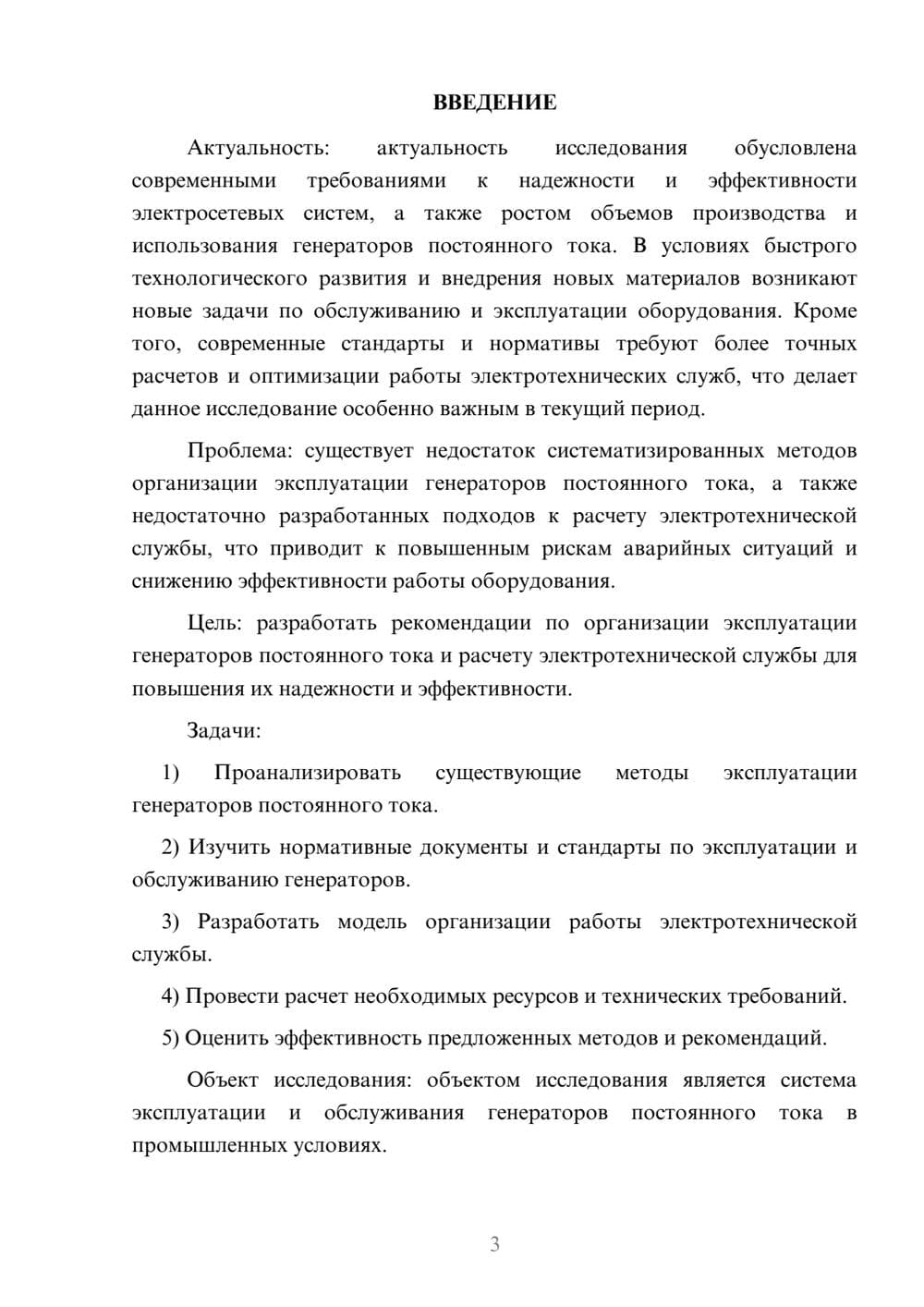 ВВЕДЕНИЕ

Актуальность: актуальность исследования обусловлена современными требованиями к надежности и эффективности электросетевых систем, а также ростом объемов производства и использования генераторов постоянного тока. В условиях быстрого технологического развития и внедрения новых материалов возникают новые задачи по обслуживанию и эксплуатации оборудования. Кроме того, современные стандарты и нормативы требуют более точных расчетов и оптимизации работы электротехнических служб, что делает данное исследование особенно важным в текущий период.

Проблема: существует недостаток систематизированных методов организации эксплуатации генераторов постоянного тока, а также недостаточно разработанных подходов к расчету электротехнической службы, что приводит к повышенным рискам аварийных ситуаций и снижению эффективности работы оборудования.

Цель: разработать рекомендации по организации эксплуатации генераторов постоянного тока и расчету электротехнической службы для повышения их надежности и эффективности.

Задачи:

1) Проанализировать существующие методы эксплуатации генераторов постоянного тока.

2) Изучить нормативные документы и стандарты по эксплуатации и обслуживанию генераторов.

3) Разработать модель организации работы электротехнической службы.

4) Провести расчет необходимых ресурсов и технических требований.

5) Оценить эффективность предложенных методов и рекомендаций.

Объект исследования: объектом исследования является система эксплуатации и обслуживания генераторов постоянного тока в промышленных условиях.

3